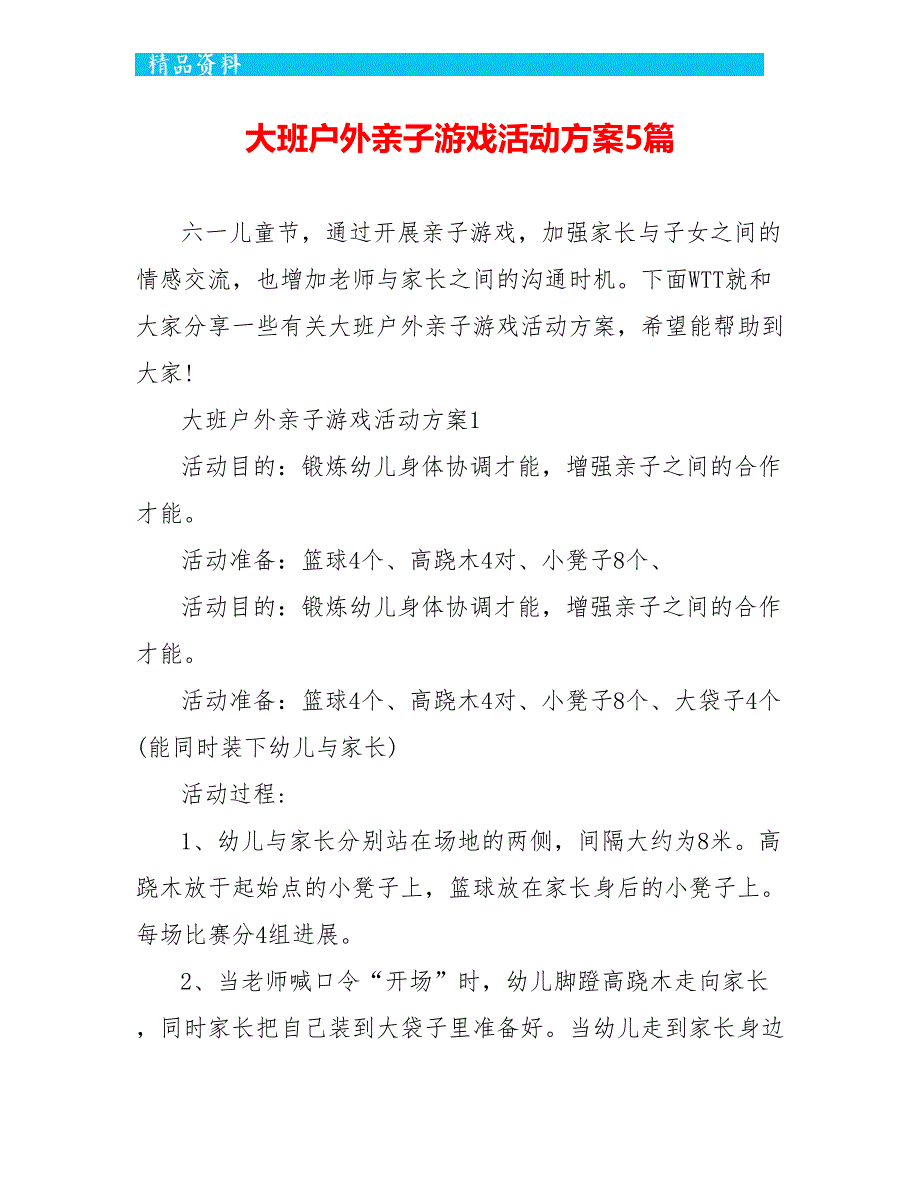 精品资料

大班户外亲子游戏活动方案5篇

六一儿童节，通过开展亲子游戏，加强家长与子女之间的情感交流，也增加老师与家长之间的沟通时机。下面WTT就和大家分享一些有关大班户外亲子游戏活动方案，希望能帮助到大家！

大班户外亲子游戏活动方案1

活动目的：锻炼幼儿身体协调才能，增强亲子之间的合作才能。

活动准备：篮球4个、高跷木4对、小凳子8个、

活动目的：锻炼幼儿身体协调才能，增强亲子之间的合作才能。

活动准备：篮球4个、高跷木4对、小凳子8个、大袋子4个(能同时装下幼儿与家长)

活动过程：

1、幼儿与家长分别站在场地的两侧，间隔大约为8米。高跷木放于起始点的小凳子上，篮球放在家长身后的小凳子上。每场比赛分4组进展。

2、当老师喊口令“开场”时，幼儿脚蹬高跷木走向家长，同时家长把自己装到大袋子里准备好。当幼儿走到家长身边